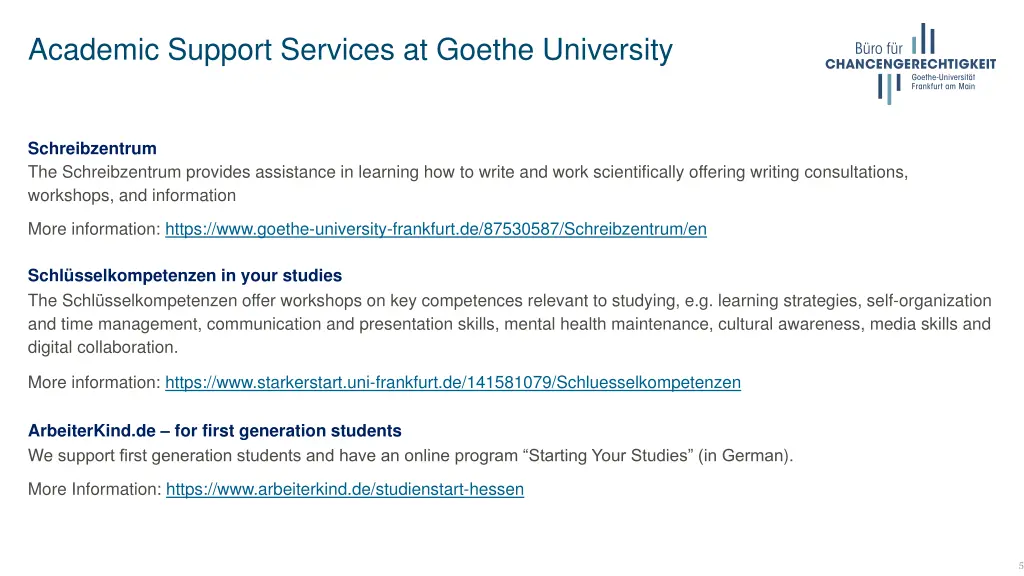 Academic Support Services at Goethe University

Büro für
CHANCENGERECHTIGKEIT
Goethe-Universität
Frankfurt am Main

Schreibzentrum
The Schreibzentrum provides assistance in learning how to write and work scientifically offering writing consultations, workshops, and information

More information: https://www.goethe-university-frankfurt.de/87530587/Schreibzentrum/en

Schlüsselkompetenzen in your studies
The Schlüsselkompetenzen offer workshops on key competences relevant to studying, e.g. learning strategies, self-organization and time management, communication and presentation skills, mental health maintenance, cultural awareness, media skills and digital collaboration.

More information: https://www.starkerstart.uni-frankfurt.de/141581079/Schluesselkompetenzen

ArbeiterKind.de – for first generation students
We support first generation students and have an online program “Starting Your Studies” (in German).

More Information: https://www.arbeiterkind.de/studienstart-hessen

5